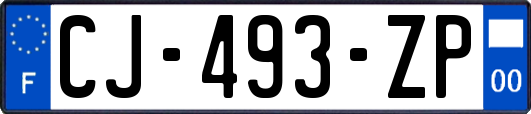 F
CJ-493-ZP
00